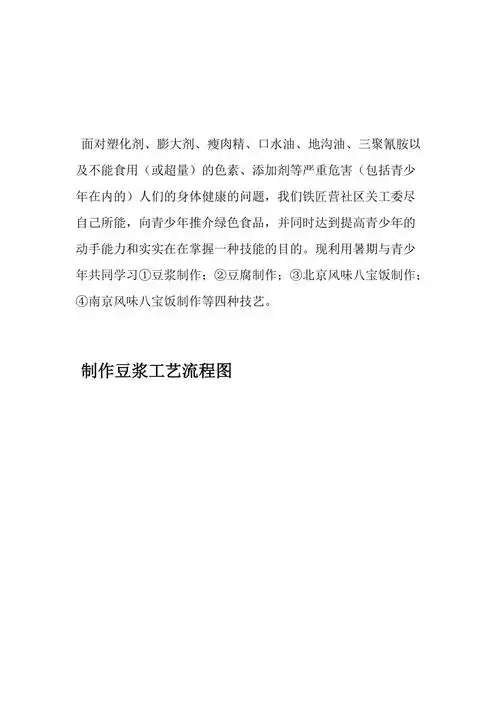 面对塑化剂、膨大剂、瘦肉精、口水油、地沟油、三聚氰胺以及不能食用（或超量）的色素、添加剂等严重危害（包括青少年在内的）人们的身体健康的问题，我们铁匠营社区关工委尽自己所能，向青少年推介绿色食品，并同时达到提高青少年的动手能力和实实在在掌握一种技能的目的。现利用暑期与青少年共同学习①豆浆制作；②豆腐制作；③北京风味八宝饭制作；④南京风味八宝饭制作等四种技艺。

制作豆浆工艺流程图